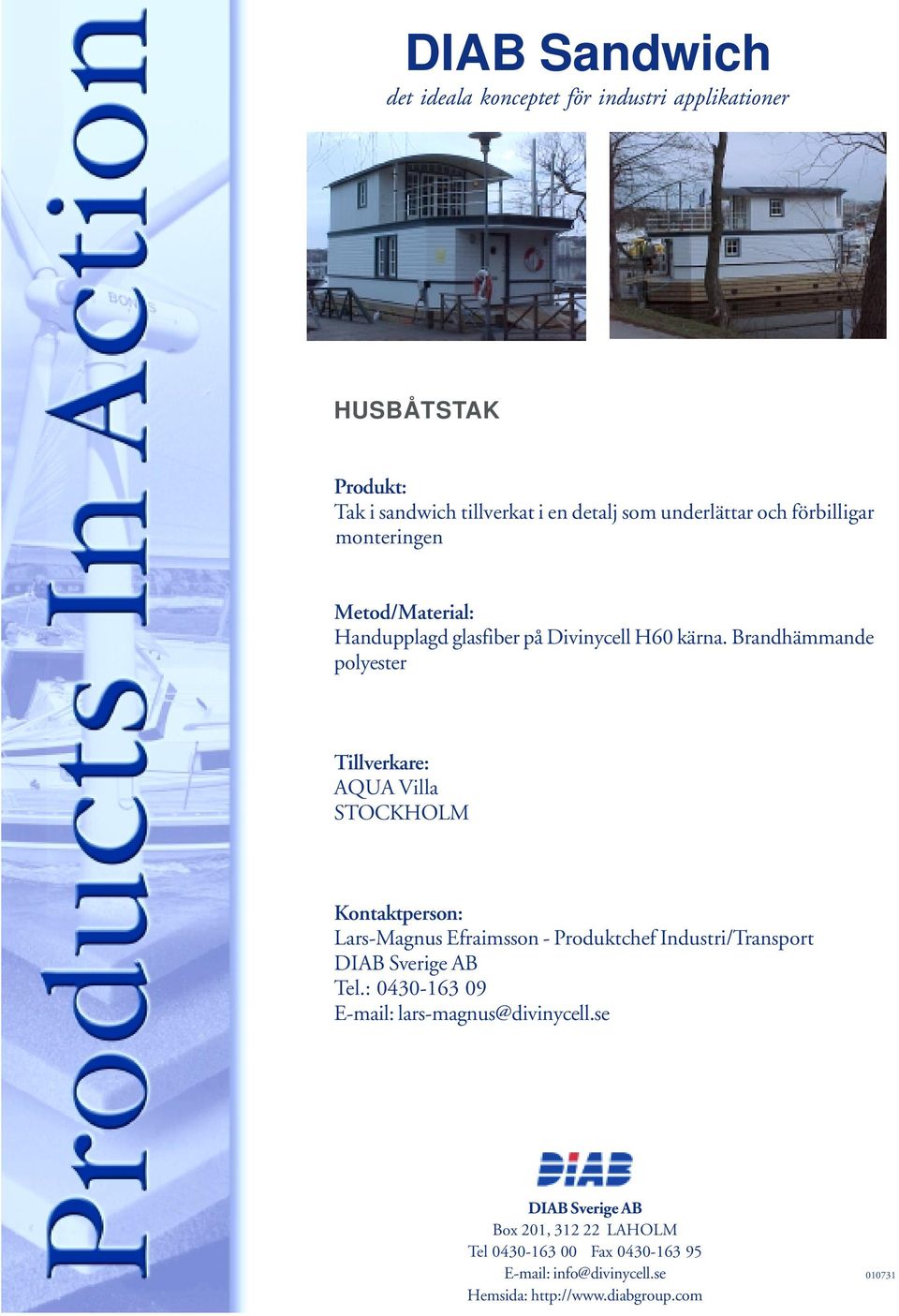 Products In Action

DIAB Sandwich

det ideala konceptet för industri applikationer

HUSBÅTSTAK

Produkt:
Tak i sandwich tillverkat i en detalj som underlättar och förbilligar monteringen

Metod/Material:
Handupplagd glasfiber på Divinycell H60 kärna. Brandhämmande polyester

Tillverkare:
AQUA Villa
STOCKHOLM

Kontaktperson:
Lars-Magnus Efraimsson - Produktchef Industri/Transport
DIAB Sverige AB
Tel.: 0430-163 09
E-mail: lars-magnus@divinycell.se

DIAB

DIAB Sverige AB
Box 201, 312 22 LAHOLM
Tel 0430-163 00 Fax 0430-163 95
E-mail: info@divinycell.se
Hemsida: http://www.diabgroup.com

010731